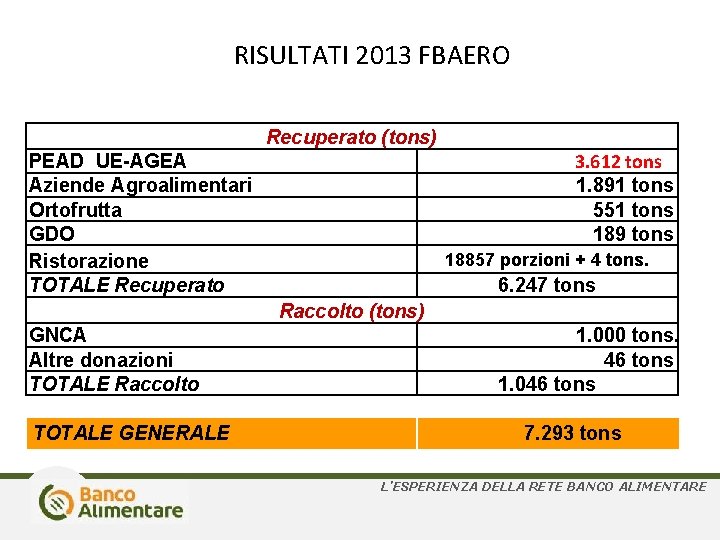 RISULTATI 2013 FBAERO

| Recuperato (tons) | |
|---|---|
| PEAD UE-AGEA | 3.612 tons |
| Aziende Agroalimentari | 1.891 tons |
| Ortofrutta | 551 tons |
| GDO | 189 tons |
| Ristorazione | 18857 porzioni + 4 tons. |
| TOTALE Recuperato | 6.247 tons |
| Raccolto (tons) | |
| GNCA | 1.000 tons. |
| Altre donazioni | 46 tons |
| TOTALE Raccolto | 1.046 tons |

| TOTALE GENERALE | 7.293 tons |
|---|---|

Banco Alimentare

L'ESPERIENZA DELLA RETE BANCO ALIMENTARE